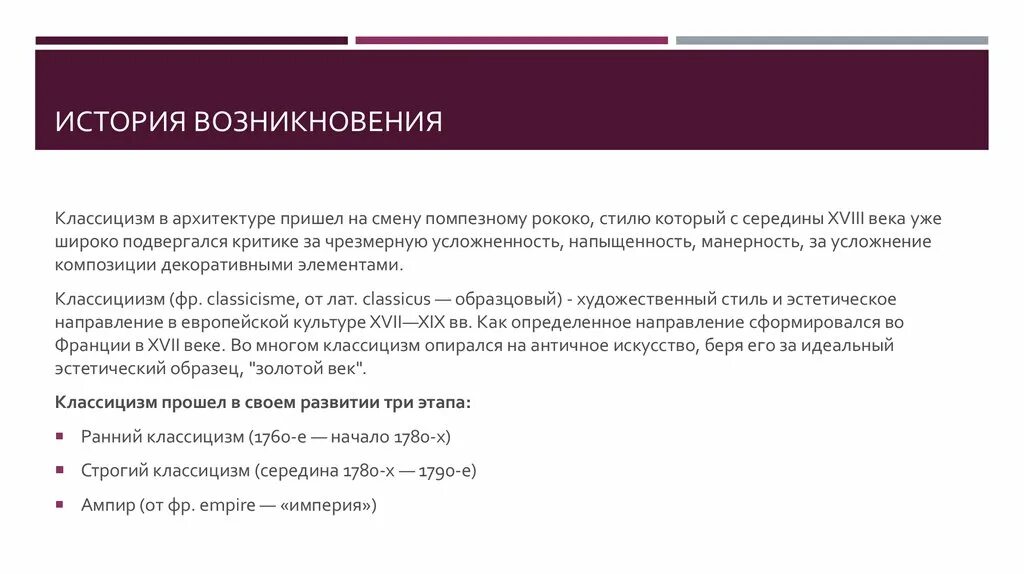 ИСТОРИЯ ВОЗНИКНОВЕНИЯ

Классицизм в архитектуре пришел на смену помпезному рококо, стилю который с середины XVIII века уже широко подвергался критике за чрезмерную усложненность, напыщенность, манерность, за усложнение композиции декоративными элементами.

Классициизм (фр. classicisme, от лат. classicus — образцовый) - художественный стиль и эстетическое направление в европейской культуре XVII—XIX вв. Как определенное направление сформировался во Франции в XVII веке. Во многом классицизм опирался на античное искусство, беря его за идеальный эстетический образец, "золотой век".

Классицизм прошел в своем развитии три этапа:

▪ Ранний классицизм (1760-е — начало 1780-х)

▪ Строгий классицизм (середина 1780-х — 1790-е)

▪ Ампир (от фр. empire — «империя»)